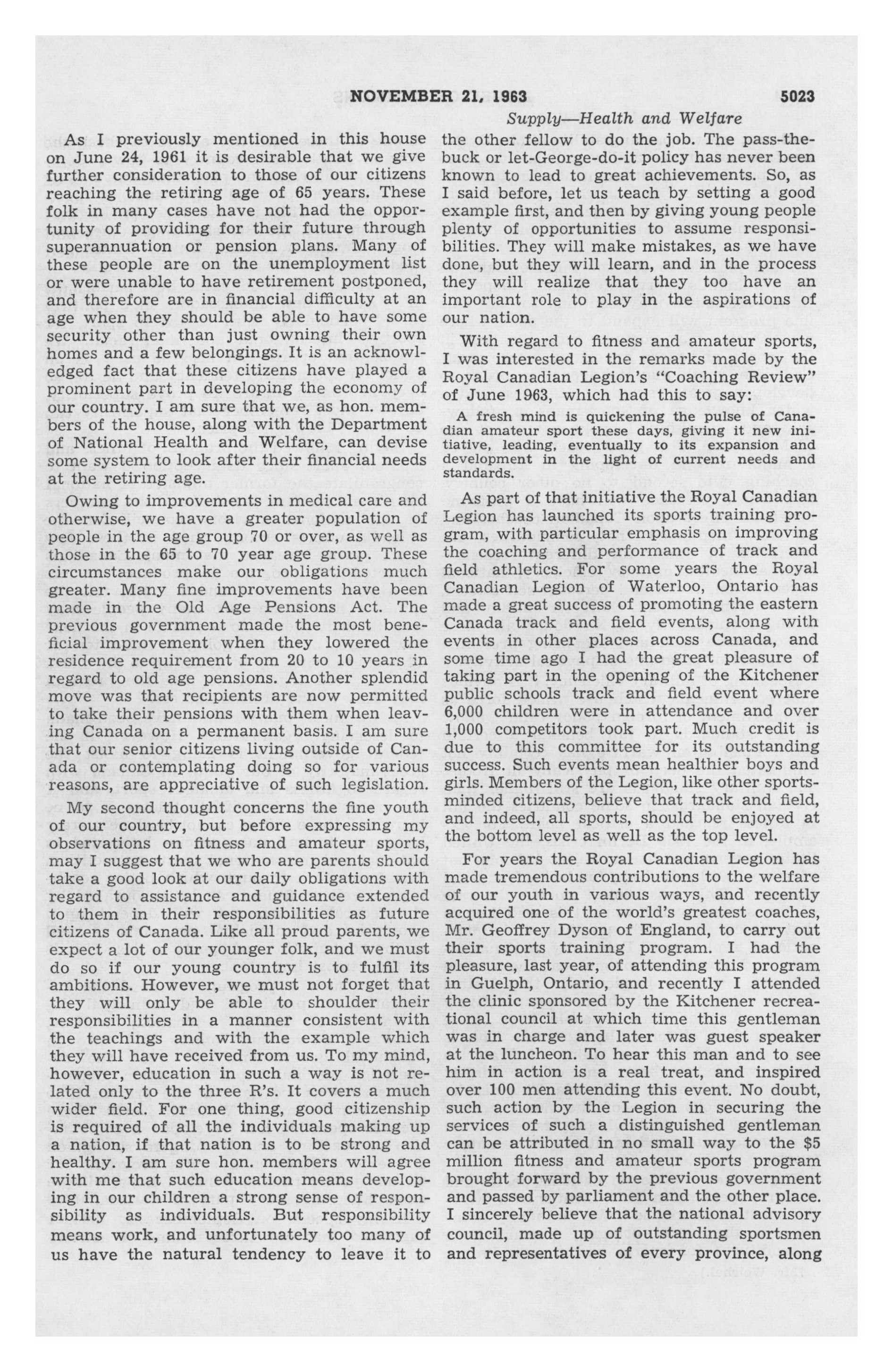 NOVEMBER 21, 1963 5023

Supply—Health and Welfare

As I previously mentioned in this house on June 24, 1961 it is desirable that we give further consideration to those of our citizens reaching the retiring age of 65 years. These folk in many cases have not had the opportunity of providing for their future through superannuation or pension plans. Many of these people are on the unemployment list or were unable to have retirement postponed, and therefore are in financial difficulty at an age when they should be able to have some security other than just owning their own homes and a few belongings. It is an acknowledged fact that these citizens have played a prominent part in developing the economy of our country. I am sure that we, as hon. members of the house, along with the Department of National Health and Welfare, can devise some system to look after their financial needs at the retiring age.

Owing to improvements in medical care and otherwise, we have a greater population of people in the age group 70 or over, as well as those in the 65 to 70 year age group. These circumstances make our obligations much greater. Many fine improvements have been made in the Old Age Pensions Act. The previous government made the most beneficial improvement when they lowered the residence requirement from 20 to 10 years in regard to old age pensions. Another splendid move was that recipients are now permitted to take their pensions with them when leaving Canada on a permanent basis. I am sure that our senior citizens living outside of Canada or contemplating doing so for various reasons, are appreciative of such legislation.

My second thought concerns the fine youth of our country, but before expressing my observations on fitness and amateur sports, may I suggest that we who are parents should take a good look at our daily obligations with regard to assistance and guidance extended to them in their responsibilities as future citizens of Canada. Like all proud parents, we expect a lot of our younger folk, and we must do so if our young country is to fulfil its ambitions. However, we must not forget that they will only be able to shoulder their responsibilities in a manner consistent with the teachings and with the example which they will have received from us. To my mind, however, education in such a way is not related only to the three R's. It covers a much wider field. For one thing, good citizenship is required of all the individuals making up a nation, if that nation is to be strong and healthy. I am sure hon. members will agree with me that such education means developing in our children a strong sense of responsibility as individuals. But responsibility means work, and unfortunately too many of us have the natural tendency to leave it to the other fellow to do the job. The pass-the-buck or let-George-do-it policy has never been known to lead to great achievements. So, as I said before, let us teach by setting a good example first, and then by giving young people plenty of opportunities to assume responsibilities. They will make mistakes, as we have done, but they will learn, and in the process they will realize that they too have an important role to play in the aspirations of our nation.

With regard to fitness and amateur sports, I was interested in the remarks made by the Royal Canadian Legion's "Coaching Review" of June 1963, which had this to say:

A fresh mind is quickening the pulse of Canadian amateur sport these days, giving it new initiative, leading, eventually to its expansion and development in the light of current needs and standards.

As part of that initiative the Royal Canadian Legion has launched its sports training program, with particular emphasis on improving the coaching and performance of track and field athletics. For some years the Royal Canadian Legion of Waterloo, Ontario has made a great success of promoting the eastern Canada track and field events, along with events in other places across Canada, and some time ago I had the great pleasure of taking part in the opening of the Kitchener public schools track and field event where 6,000 children were in attendance and over 1,000 competitors took part. Much credit is due to this committee for its outstanding success. Such events mean healthier boys and girls. Members of the Legion, like other sports-minded citizens, believe that track and field, and indeed, all sports, should be enjoyed at the bottom level as well as the top level.

For years the Royal Canadian Legion has made tremendous contributions to the welfare of our youth in various ways, and recently acquired one of the world's greatest coaches, Mr. Geoffrey Dyson of England, to carry out their sports training program. I had the pleasure, last year, of attending this program in Guelph, Ontario, and recently I attended the clinic sponsored by the Kitchener recreational council at which time this gentleman was in charge and later was guest speaker at the luncheon. To hear this man and to see him in action is a real treat, and inspired over 100 men attending this event. No doubt, such action by the Legion in securing the services of such a distinguished gentleman can be attributed in no small way to the $5 million fitness and amateur sports program brought forward by the previous government and passed by parliament and the other place. I sincerely believe that the national advisory council, made up of outstanding sportsmen and representatives of every province, along